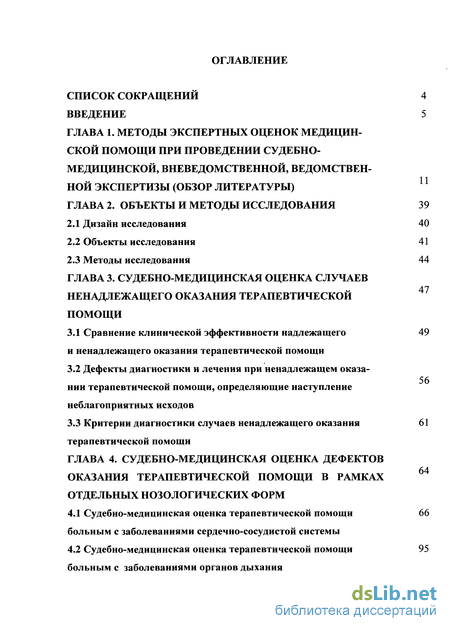 ОГЛАВЛЕНИЕ

СПИСОК СОКРАЩЕНИЙ 4

ВВЕДЕНИЕ 5

ГЛАВА 1. МЕТОДЫ ЭКСПЕРТНЫХ ОЦЕНОК МЕДИЦИНСКОЙ ПОМОЩИ ПРИ ПРОВЕДЕНИИ СУДЕБНО-МЕДИЦИНСКОЙ, ВНЕВЕДОМСТВЕННОЙ, ВЕДОМСТВЕННОЙ ЭКСПЕРТИЗЫ (ОБЗОР ЛИТЕРАТУРЫ) 11

ГЛАВА 2. ОБЪЕКТЫ И МЕТОДЫ ИССЛЕДОВАНИЯ 39

2.1 Дизайн исследования 40

2.2 Объекты исследования 41

2.3 Методы исследования 44

ГЛАВА 3. СУДЕБНО-МЕДИЦИНСКАЯ ОЦЕНКА СЛУЧАЕВ НЕНАДЛЕЖАЩЕГО ОКАЗАНИЯ ТЕРАПЕВТИЧЕСКОЙ ПОМОЩИ 47

3.1 Сравнение клинической эффективности надлежащего и ненадлежащего оказания терапевтической помощи 49

3.2 Дефекты диагностики и лечения при ненадлежащем оказании терапевтической помощи, определяющие наступление неблагоприятных исходов 56

3.3 Критерии диагностики случаев ненадлежащего оказания терапевтической помощи 61

ГЛАВА 4. СУДЕБНО-МЕДИЦИНСКАЯ ОЦЕНКА ДЕФЕКТОВ ОКАЗАНИЯ ТЕРАПЕВТИЧЕСКОЙ ПОМОЩИ В РАМКАХ ОТДЕЛЬНЫХ НОЗОЛОГИЧЕСКИХ ФОРМ 64

4.1 Судебно-медицинская оценка терапевтической помощи больным с заболеваниями сердечно-сосудистой системы 66

4.2 Судебно-медицинская оценка терапевтической помощи больным с заболеваниями органов дыхания 95

dsLib.net
библиотека диссертаций